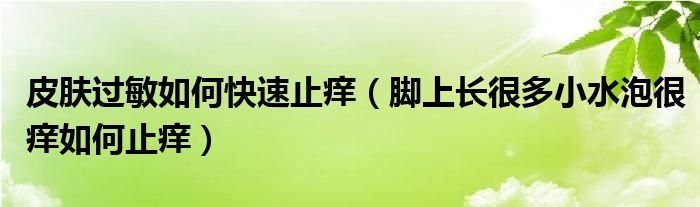 皮肤过敏如何快速止痒（脚上长很多小水泡很痒如何止痒）